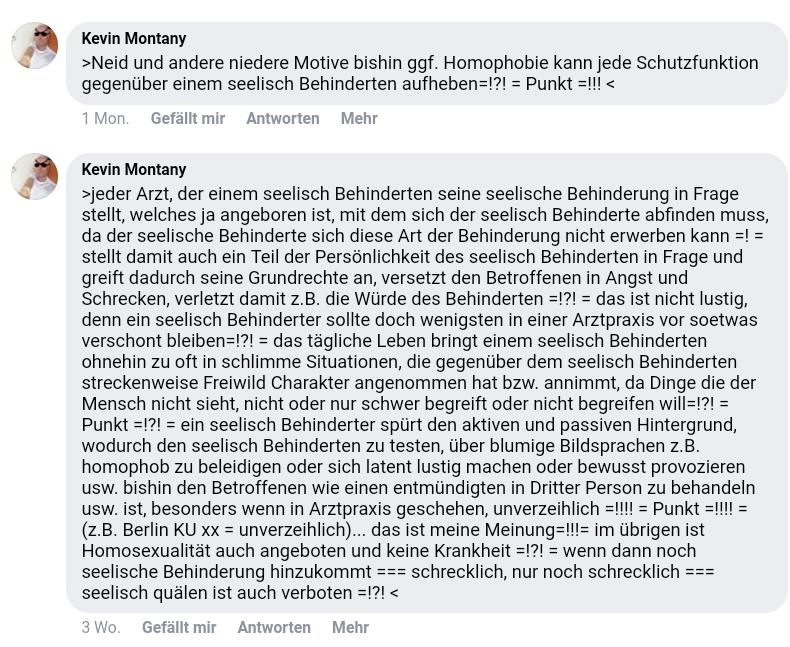 Kevin Montany
>Neid und andere niedere Motive bishin ggf. Homophobie kann jede Schutzfunktion gegenüber einem seelisch Behinderten aufheben=!?! = Punkt =!!! <

1 Mon. Gefällt mir Antworten Mehr

Kevin Montany
>jeder Arzt, der einem seelisch Behinderten seine seelische Behinderung in Frage stellt, welches ja angeboren ist, mit dem sich der seelisch Behinderte abfinden muss, da der seelische Behinderte sich diese Art der Behinderung nicht erwerben kann =! = stellt damit auch ein Teil der Persönlichkeit des seelisch Behinderten in Frage und greift dadurch seine Grundrechte an, versetzt den Betroffenen in Angst und Schrecken, verletzt damit z.B. die Würde des Behinderten =!?! = das ist nicht lustig, denn ein seelisch Behinderter sollte doch wenigsten in einer Arztpraxis vor soetwas verschont bleiben=!?! = das tägliche Leben bringt einem seelisch Behinderten ohnehin zu oft in schlimme Situationen, die gegenüber dem seelisch Behinderten streckenweise Freiwild Charakter angenommen hat bzw. annimmt, da Dinge die der Mensch nicht sieht, nicht oder nur schwer begreift oder nicht begreifen will=!?! = Punkt =!?! = ein seelisch Behinderter spürt den aktiven und passiven Hintergrund, wodurch den seelisch Behinderten zu testen, über blumige Bildsprachen z.B. homophob zu beleidigen oder sich latent lustig machen oder bewusst provozieren usw. bishin den Betroffenen wie einen entmündigten in Dritter Person zu behandeln usw. ist, besonders wenn in Arztpraxis geschehen, unverzeihlich =!!!! = Punkt =!!!! = (z.B. Berlin KU xx = unverzeihlich)... das ist meine Meinung=!!!= im übrigen ist Homosexualität auch angeboten und keine Krankheit =!?! = wenn dann noch seelische Behinderung hinzukommt === schrecklich, nur noch schrecklich === seelisch quälen ist auch verboten =!?! <

3 Wo. Gefällt mir Antworten Mehr